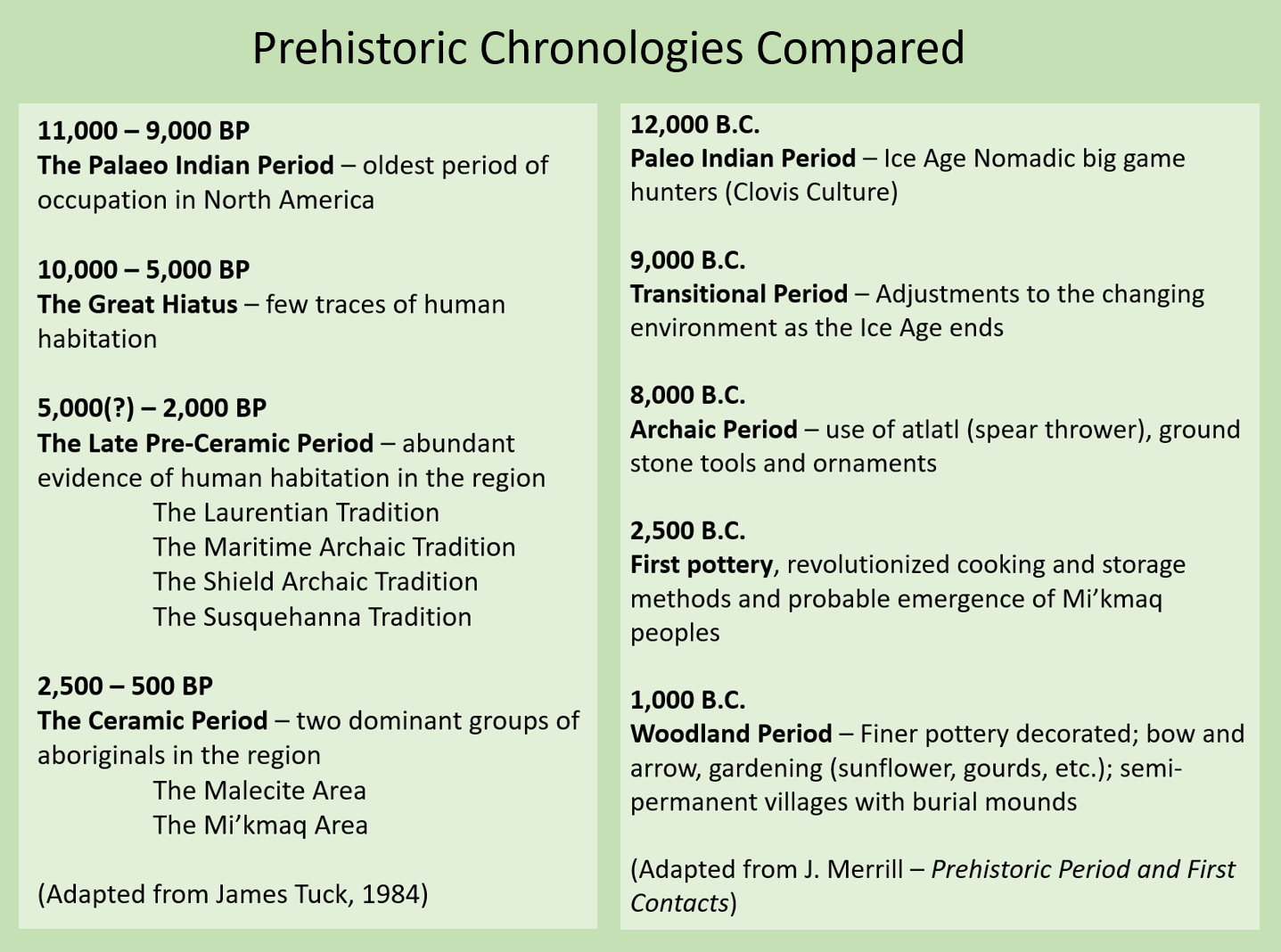 Prehistoric Chronologies Compared

11,000 – 9,000 BP
The Palaeo Indian Period – oldest period of occupation in North America

10,000 – 5,000 BP
The Great Hiatus – few traces of human habitation

5,000(?) – 2,000 BP
The Late Pre-Ceramic Period – abundant evidence of human habitation in the region
The Laurentian Tradition
The Maritime Archaic Tradition
The Shield Archaic Tradition
The Susquehanna Tradition

2,500 – 500 BP
The Ceramic Period – two dominant groups of aboriginals in the region
The Malecite Area
The Mi'kmaq Area

(Adapted from James Tuck, 1984)

12,000 B.C.
Paleo Indian Period – Ice Age Nomadic big game hunters (Clovis Culture)

9,000 B.C.
Transitional Period – Adjustments to the changing environment as the Ice Age ends

8,000 B.C.
Archaic Period – use of atlatl (spear thrower), ground stone tools and ornaments

2,500 B.C.
First pottery, revolutionized cooking and storage methods and probable emergence of Mi'kmaq peoples

1,000 B.C.
Woodland Period – Finer pottery decorated; bow and arrow, gardening (sunflower, gourds, etc.); semi-permanent villages with burial mounds

(Adapted from J. Merrill – Prehistoric Period and First Contacts)